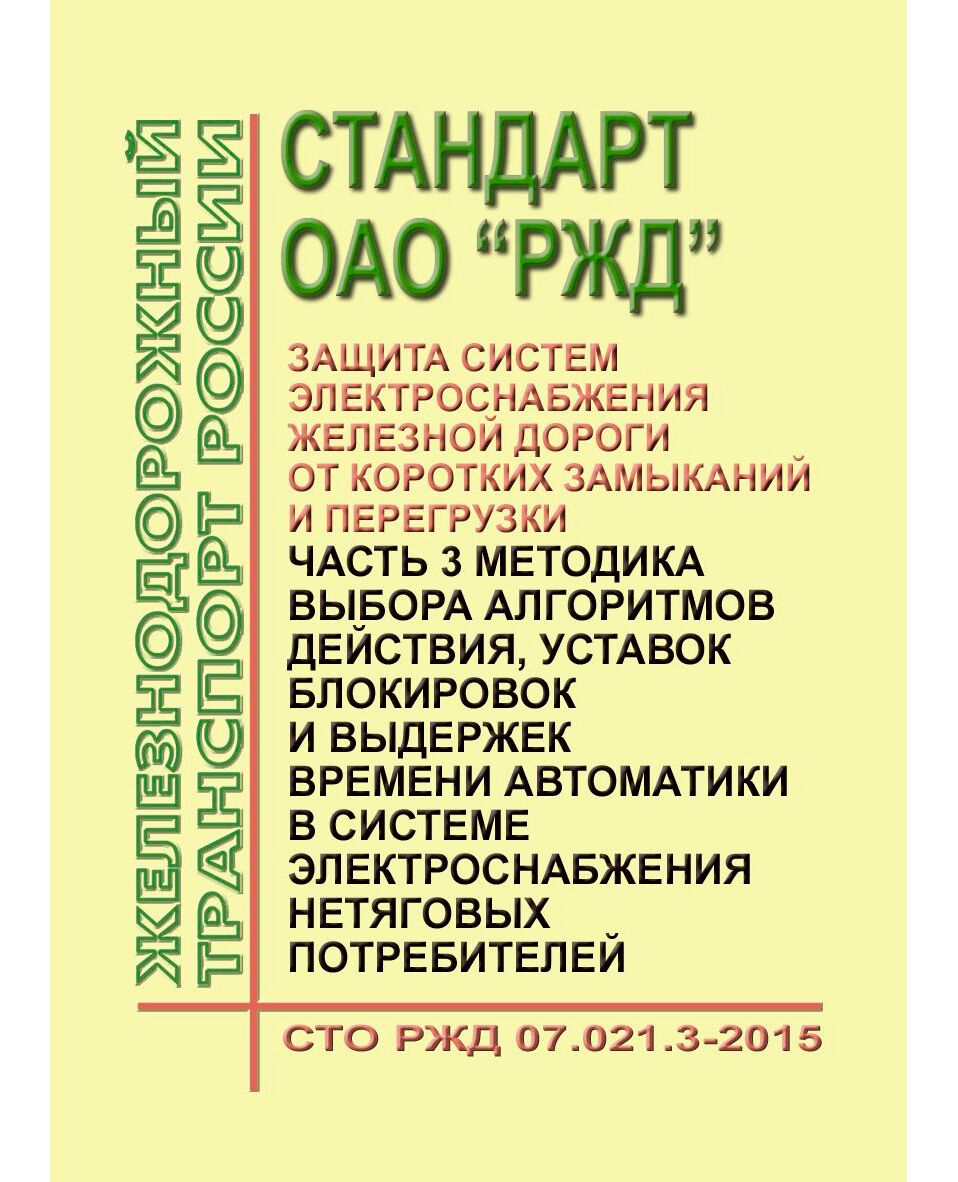 ЖЕЛЕЗНОДОРОЖНЫЙ ТРАНСПОРТ РОССИИ

СТАНДАРТ ОАО “РЖД”

ЗАЩИТА СИСТЕМ ЭЛЕКТРОСНАБЖЕНИЯ ЖЕЛЕЗНОЙ ДОРОГИ ОТ КОРОТКИХ ЗАМЫКАНИЙ И ПЕРЕГРУЗКИ

ЧАСТЬ 3 МЕТОДИКА ВЫБОРА АЛГОРИТМОВ ДЕЙСТВИЯ, УСТАВОК БЛОКИРОВОК И ВЫДЕРЖЕК ВРЕМЕНИ АВТОМАТИКИ В СИСТЕМЕ ЭЛЕКТРОСНАБЖЕНИЯ НЕТЯГОВЫХ ПОТРЕБИТЕЛЕЙ

СТО РЖД 07.021.3-2015